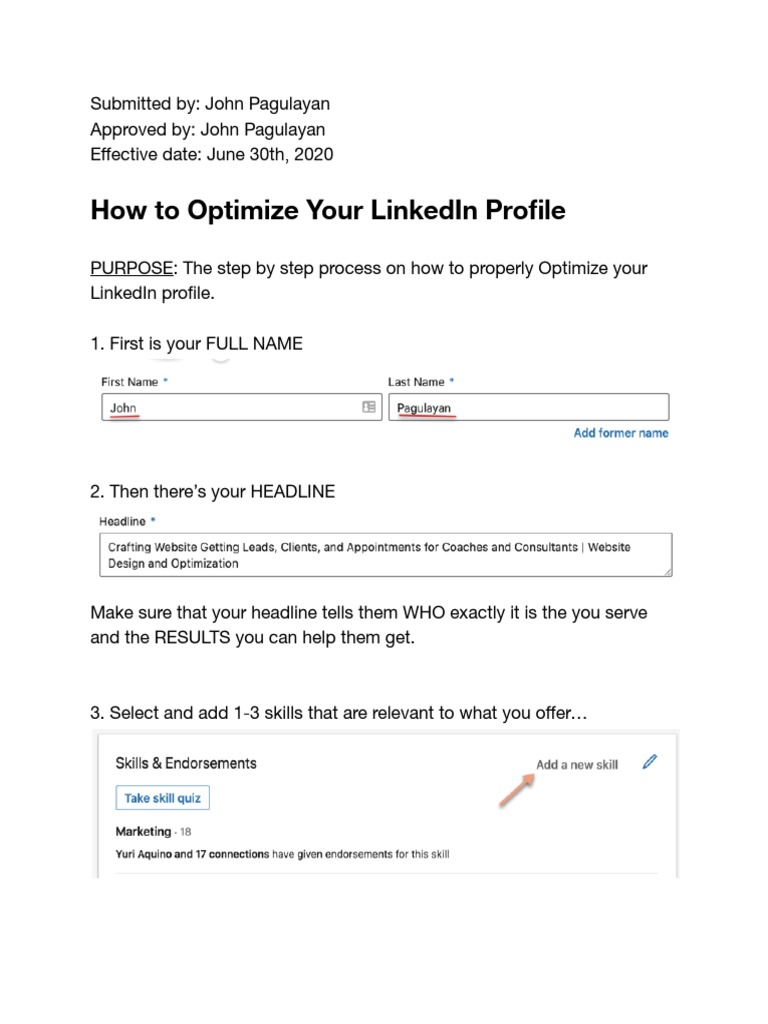 Submitted by: John Pagulayan
Approved by: John Pagulayan
Effective date: June 30th, 2020

How to Optimize Your LinkedIn Profile

PURPOSE: The step by step process on how to properly Optimize your LinkedIn profile.

1. First is your FULL NAME

First Name *
John

Last Name *
Pagulayan

Add former name

2. Then there's your HEADLINE

Headline *
Crafting Website Getting Leads, Clients, and Appointments for Coaches and Consultants | Website Design and Optimization

Make sure that your headline tells them WHO exactly it is the you serve and the RESULTS you can help them get.

3. Select and add 1-3 skills that are relevant to what you offer…

Skills & Endorsements
Add a new skill
Take skill quiz
Marketing · 18
Yuri Aquino and 17 connections have given endorsements for this skill